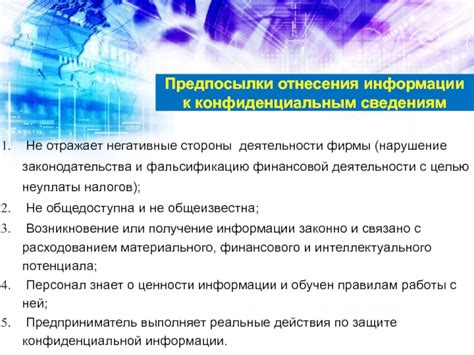 Предпосылки отнесения информации к конфиденциальным сведениям

1. Не отражает негативные стороны деятельности фирмы (нарушение законодательства и фальсификацию финансовой деятельности с целью неуплаты налогов);
2. Не общедоступна и не общеизвестна;
3. Возникновение или получение информации законно и связано с расходованием материального, финансового и интеллектуального потенциала;
4. Персонал знает о ценности информации и обучен правилам работы с ней;
5. Предприниматель выполняет реальные действия по защите конфиденциальной информации.